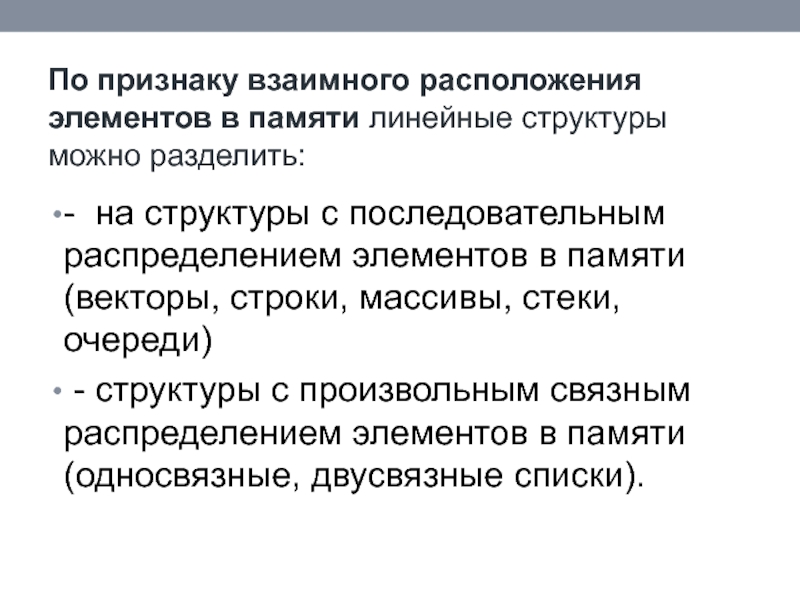 По признаку взаимного расположения элементов в памяти линейные структуры можно разделить:

• - на структуры с последовательным распределением элементов в памяти (векторы, строки, массивы, стеки, очереди)

• - структуры с произвольным связным распределением элементов в памяти (односвязные, двусвязные списки).